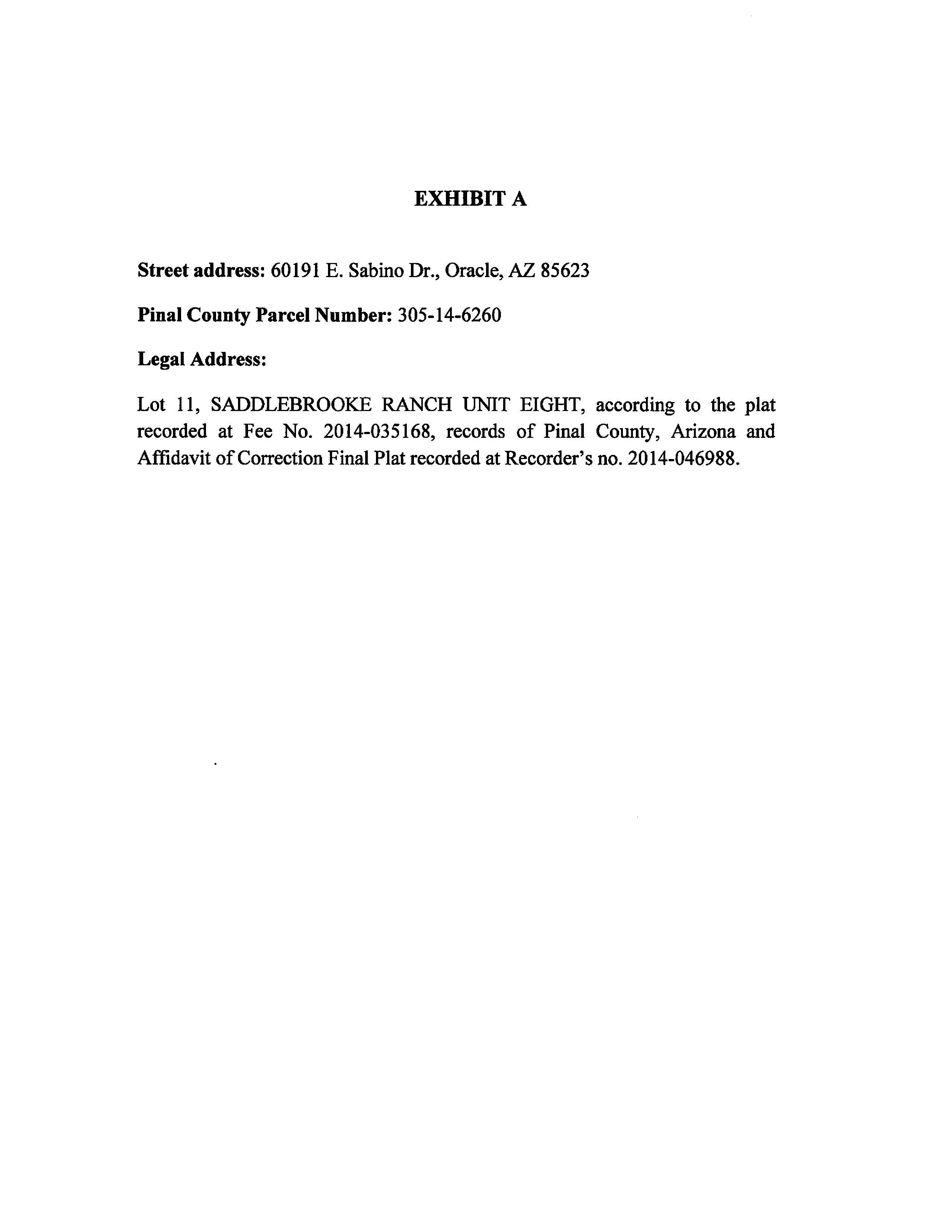 EXHIBIT A

Street address: 60191 E. Sabino Dr., Oracle, AZ 85623

Pinal County Parcel Number: 305-14-6260

Legal Address:

Lot 11, SADDLEBROOKE RANCH UNIT EIGHT, according to the plat recorded at Fee No. 2014-035168, records of Pinal County, Arizona and Affidavit of Correction Final Plat recorded at Recorder's no. 2014-046988.